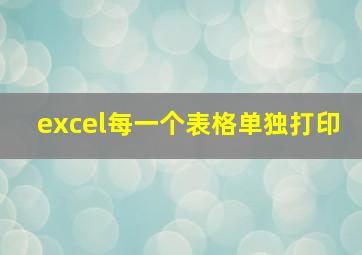 excel每一个表格单独打印